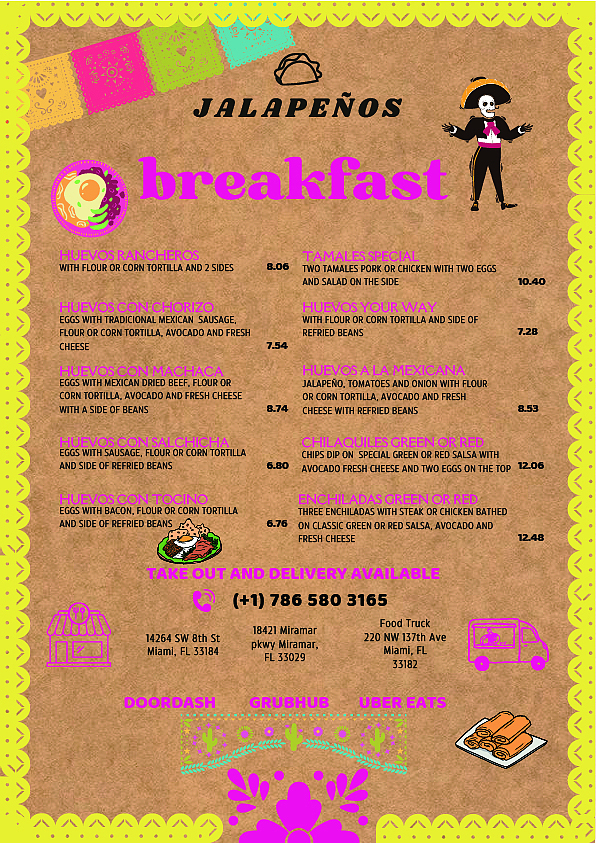 JALAPEÑOS

breakfast

HUEVOS RANCHEROS
WITH FLOUR OR CORN TORTILLA AND 2 SIDES 8.06

HUEVOS CON CHORIZO
EGGS WITH TRADICIONAL MEXICAN SAUSAGE, FLOUR OR CORN TORTILLA, AVOCADO AND FRESH CHEESE 7.54

HUEVOS CON MACHACA
EGGS WITH MEXICAN DRIED BEEF, FLOUR OR CORN TORTILLA, AVOCADO AND FRESH CHEESE WITH A SIDE OF BEANS 8.74

HUEVOS CON SALCHICHA
EGGS WITH SAUSAGE, FLOUR OR CORN TORTILLA AND SIDE OF REFRIED BEANS 6.80

HUEVOS CON TOCINO
EGGS WITH BACON, FLOUR OR CORN TORTILLA AND SIDE OF REFRIED BEANS 6.76

TAMALES SPECIAL
TWO TAMALES PORK OR CHICKEN WITH TWO EGGS AND SALAD ON THE SIDE 10.40

HUEVOS YOUR WAY
WITH FLOUR OR CORN TORTILLA AND SIDE OF REFRIED BEANS 7.28

HUEVOS A LA MEXICANA
JALAPEÑO, TOMATOES AND ONION WITH FLOUR OR CORN TORTILLA, AVOCADO AND FRESH CHEESE WITH REFRIED BEANS 8.53

CHILAQUILES GREEN OR RED
CHIPS DIP ON SPECIAL GREEN OR RED SALSA WITH AVOCADO FRESH CHEESE AND TWO EGGS ON THE TOP 12.06

ENCHILADAS GREEN OR RED
THREE ENCHILADAS WITH STEAK OR CHICKEN BATHED ON CLASSIC GREEN OR RED SALSA, AVOCADO AND FRESH CHEESE 12.48

TAKE OUT AND DELIVERY AVAILABLE

(+1) 786 580 3165

14264 SW 8th St
Miami, FL 33184

18421 Miramar pkwy Miramar, FL 33029

Food Truck
220 NW 137th Ave
Miami, FL
33182

DOORDASH GRUBHUB UBER EATS